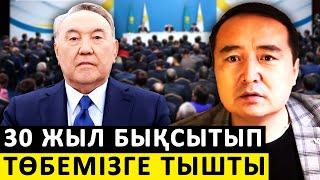 30 ЖЫЛ БЫҚСЫТЫП
ТӨБЕМІЗГЕ ТЫШТЫ